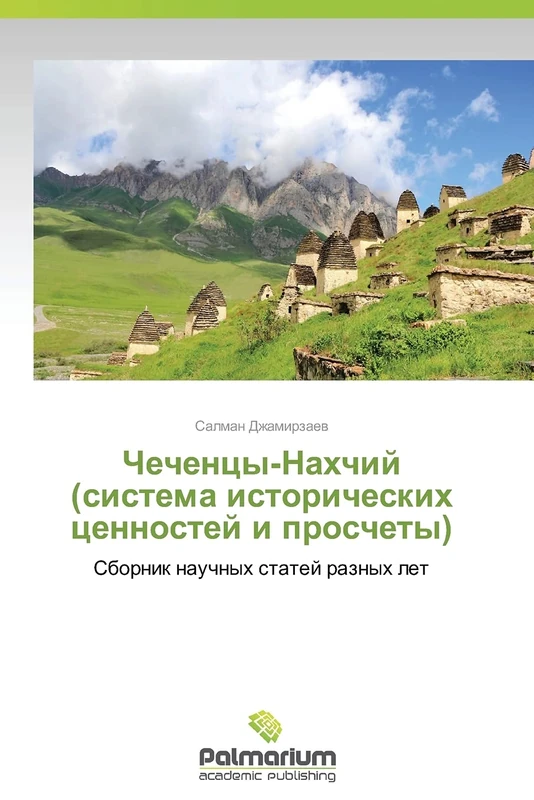 Салман Джамирзаев

Чеченцы-Нахчий (система исторических ценностей и просчеты)

Сборник научных статей разных лет

Palmarium
academic publishing